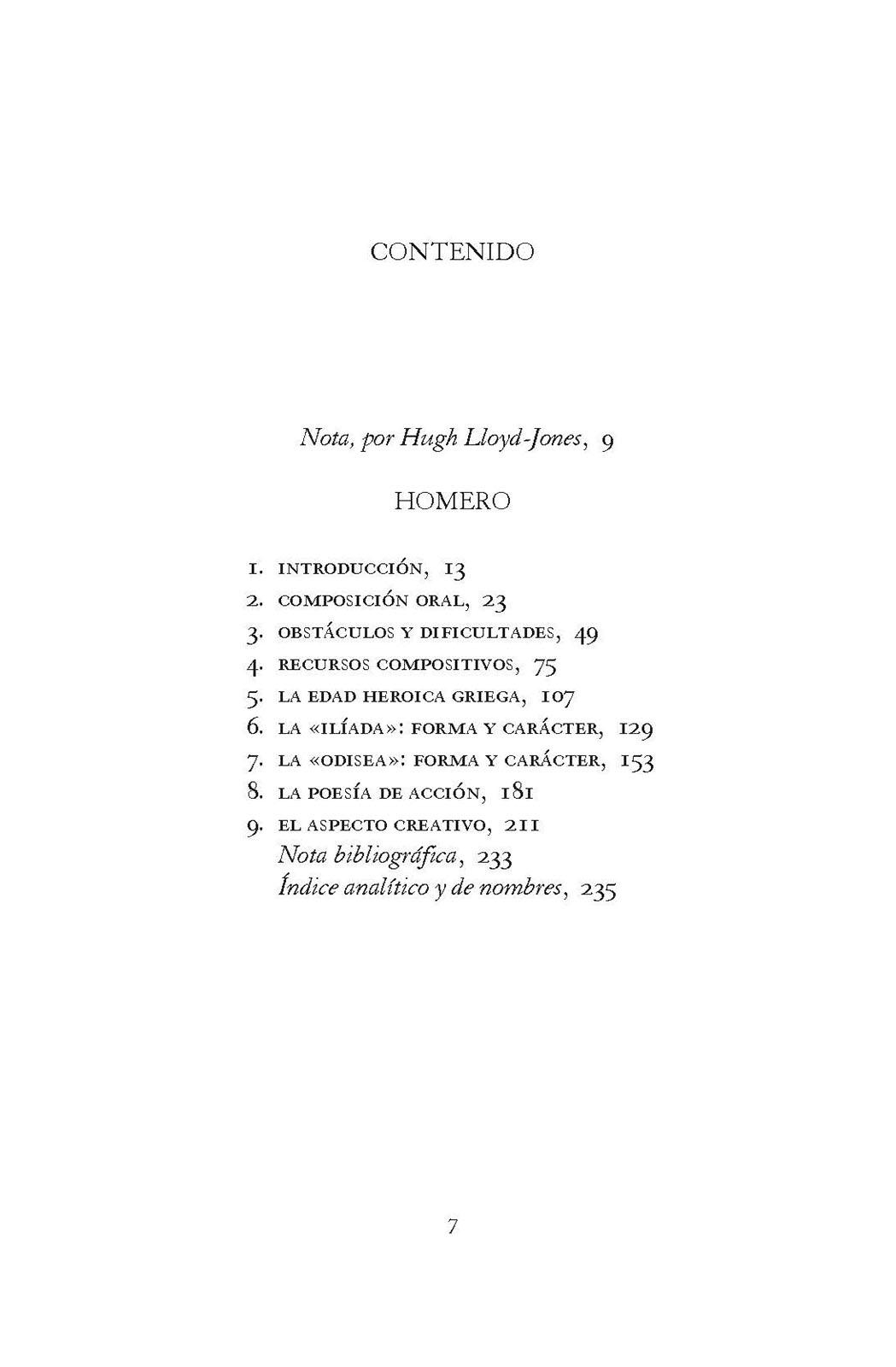 CONTENIDO

Nota, por Hugh Lloyd-Jones, 9

HOMERO

1. INTRODUCCIÓN, 13
2. COMPOSICIÓN ORAL, 23
3. OBSTÁCULOS Y DIFICULTADES, 49
4. RECURSOS COMPOSITIVOS, 75
5. LA EDAD HEROICA GRIEGA, 107
6. LA «ILÍADA»: FORMA Y CARÁCTER, 129
7. LA «ODISEA»: FORMA Y CARÁCTER, 153
8. LA POESÍA DE ACCIÓN, 181
9. EL ASPECTO CREATIVO, 211
Nota bibliográfica, 233
Índice analítico y de nombres, 235

7